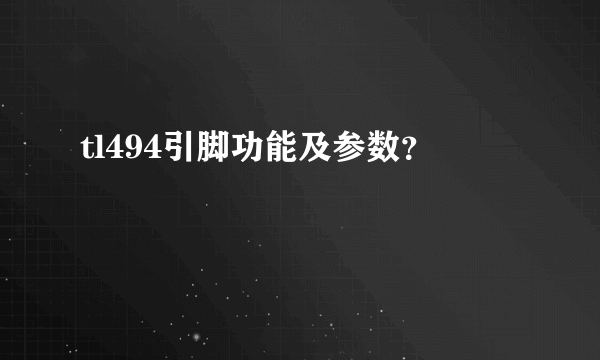 tl494引脚功能及参数?